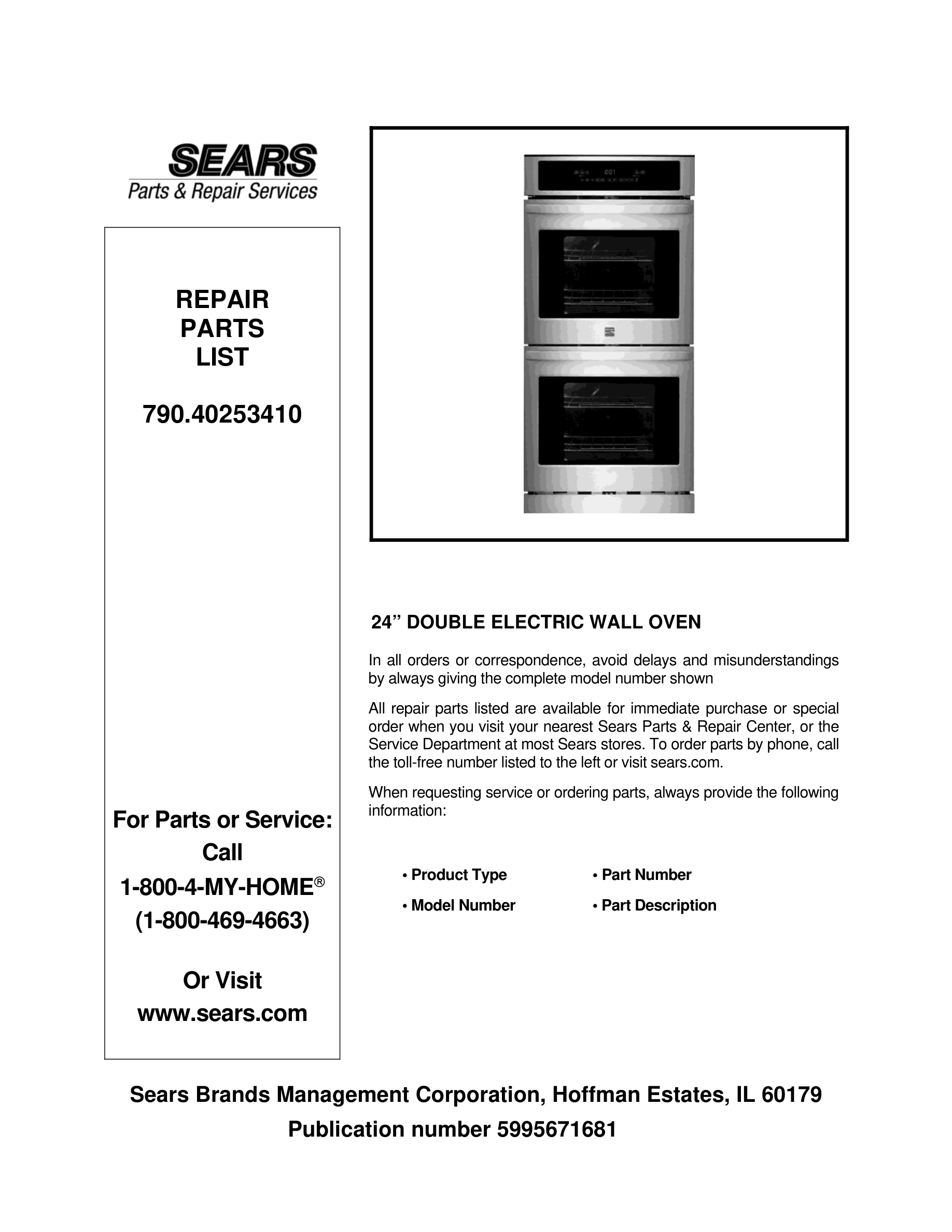 SEARS
Parts & Repair Services

REPAIR
PARTS
LIST

790.40253410

For Parts or Service:
Call
1-800-4-MY-HOME®
(1-800-469-4663)

Or Visit
www.sears.com

24” DOUBLE ELECTRIC WALL OVEN

In all orders or correspondence, avoid delays and misunderstandings by always giving the complete model number shown

All repair parts listed are available for immediate purchase or special order when you visit your nearest Sears Parts & Repair Center, or the Service Department at most Sears stores. To order parts by phone, call the toll-free number listed to the left or visit sears.com.

When requesting service or ordering parts, always provide the following information:

• Product Type
• Model Number
• Part Number
• Part Description

Sears Brands Management Corporation, Hoffman Estates, IL 60179
Publication number 5995671681